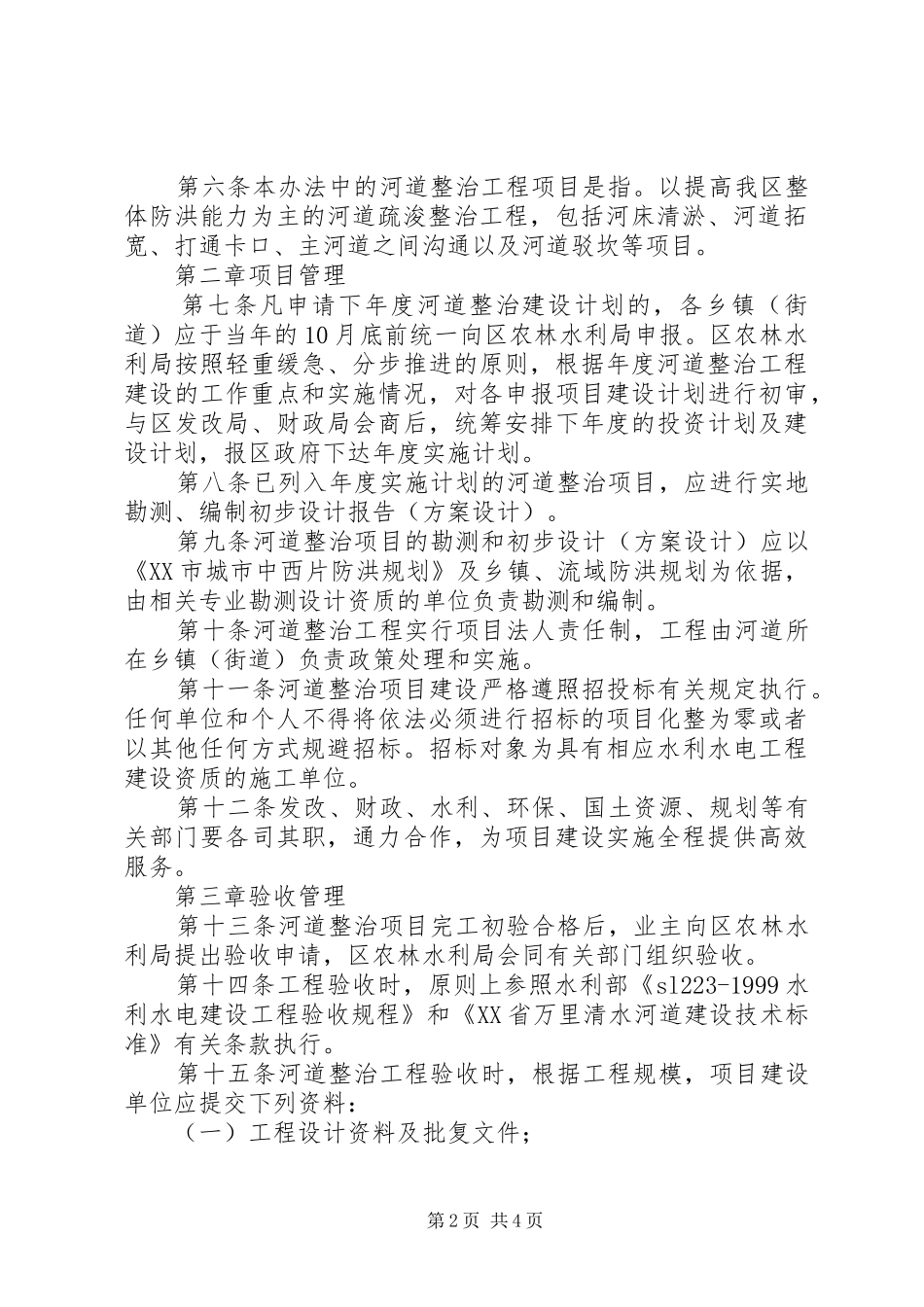 第六条本办法中的河道整治工程项目是指。以提高我区整体防洪能力为主的河道疏浚整治工程，包括河床清淤、河道拓宽、打通卡口、主河道之间沟通以及河道驳坎等项目。

第二章项目管理

第七条凡申请下年度河道整治建设计划的，各乡镇（街道）应于当年的10月底前统一向区农林水利局申报。区农林水利局按照轻重缓急、分步推进的原则，根据年度河道整治工程建设的工作重点和实施情况，对各申报项目建设计划进行初审，与区发改局、财政局会商后，统筹安排下年度的投资计划及建设计划，报区政府下达年度实施计划。

第八条已列入年度实施计划的河道整治项目，应进行实地勘测、编制初步设计报告（方案设计）。

第九条河道整治项目的勘测和初步设计（方案设计）应以《XX市城市中西片防洪规划》及乡镇、流域防洪规划为依据，由相关专业勘测设计资质的单位负责勘测和编制。

第十条河道整治工程实行项目法人责任制，工程由河道所在乡镇（街道）负责政策处理和实施。

第十一条河道整治项目建设严格遵照招投标有关规定执行。任何单位和个人不得将依法必须进行招标的项目化整为零或者以其他任何方式规避招标。招标对象为具有相应水利水电工程建设资质的施工单位。

第十二条发改、财政、水利、环保、国土资源、规划等有关部门要各司其职，通力合作，为项目建设实施全程提供高效服务。

第三章验收管理

第十三条河道整治项目完工初验合格后，业主向区农林水利局提出验收申请，区农林水利局会同有关部门组织验收。

第十四条工程验收时，原则上参照水利部《sl223-1999水利水电建设工程验收规程》和《XX省万里清水河道建设技术标准》有关条款执行。

第十五条河道整治工程验收时，根据工程规模，项目建设单位应提交下列资料：

（一）工程设计资料及批复文件；

第2页 共4页